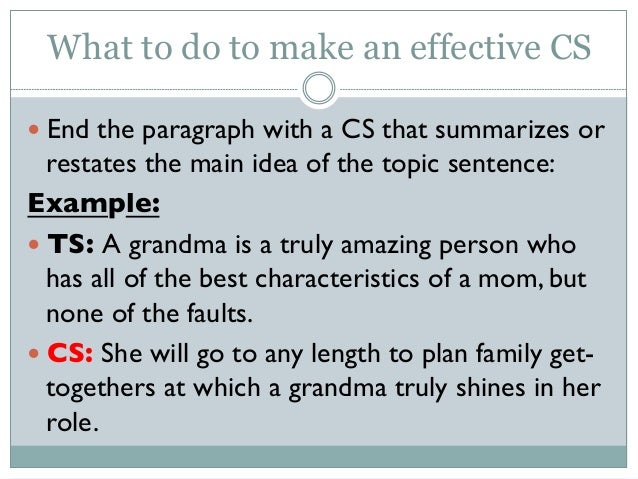 What to do to make an effective CS

• End the paragraph with a CS that summarizes or restates the main idea of the topic sentence:

Example:

• TS: A grandma is a truly amazing person who has all of the best characteristics of a mom, but none of the faults.

• CS: She will go to any length to plan family get-togethers at which a grandma truly shines in her role.